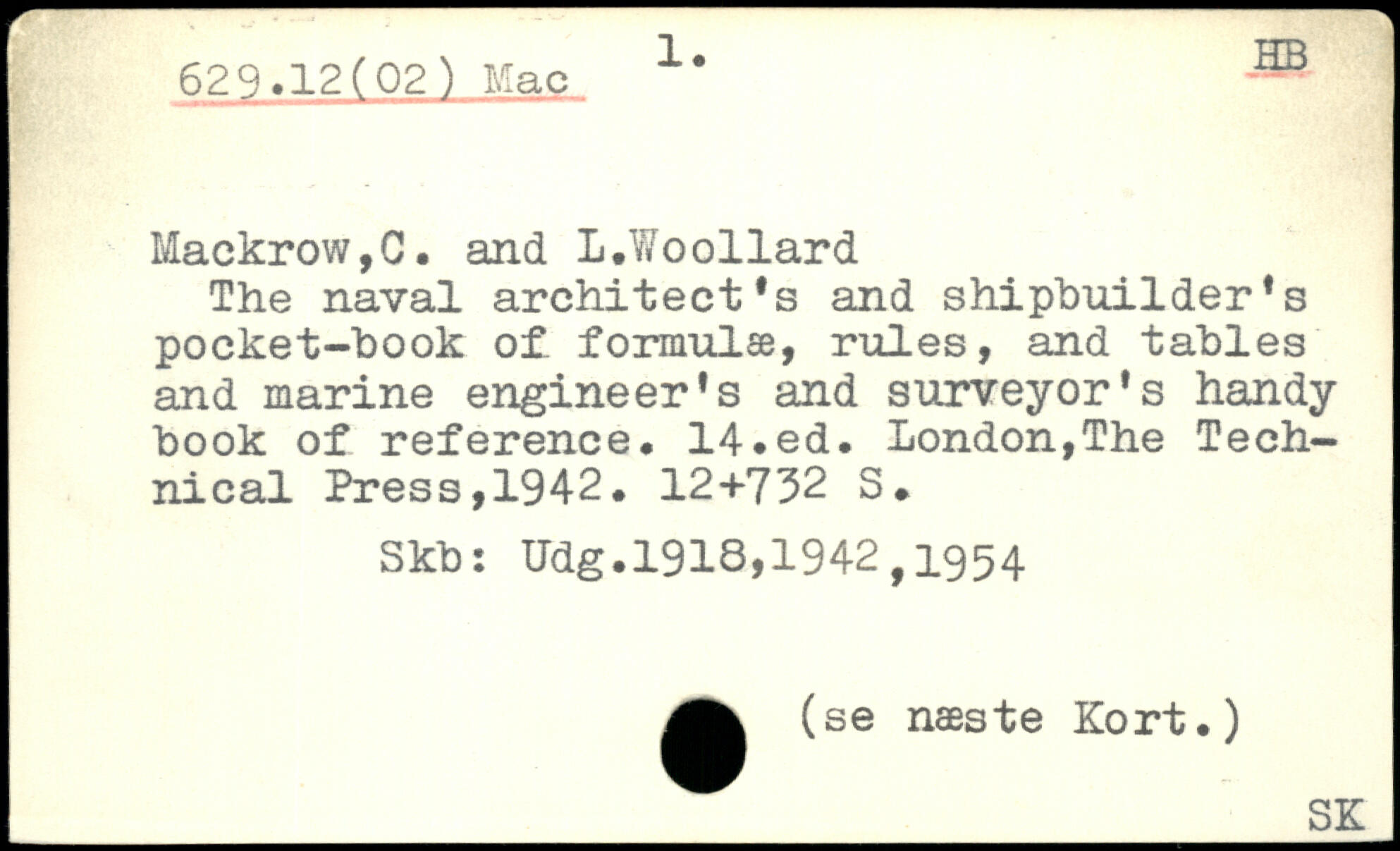 629.12(02) Mac 1. HB

Mackrow,C. and L.Woollard

The naval architect's and shipbuilder's pocket-book of formulæ, rules, and tables and marine engineer's and surveyor's handy book of reference. 14.ed. London,The Technical Press,1942. 12+732 S.

Skb: Udg.1918,1942,1954

(se næste Kort.)

SK